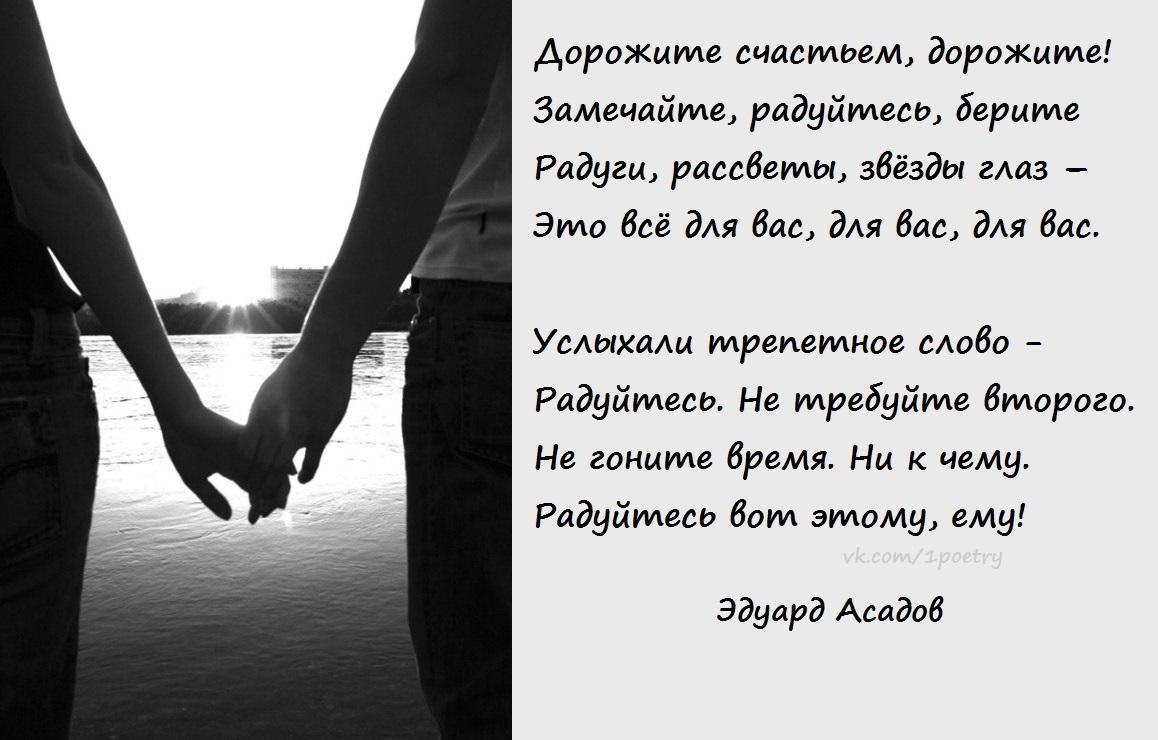 Дорожите счастьем, дорожите!
Замечайте, радуйтесь, берите
Радуги, рассветы, звёзды глаз –
Это всё для вас, для вас, для вас.

Услыхали трепетное слово -
Радуйтесь. Не требуйте второго.
Не гоните время. Ни к чему.
Радуйтесь вот этому, ему!

vk.com/1poetry

Эдуард Асадов